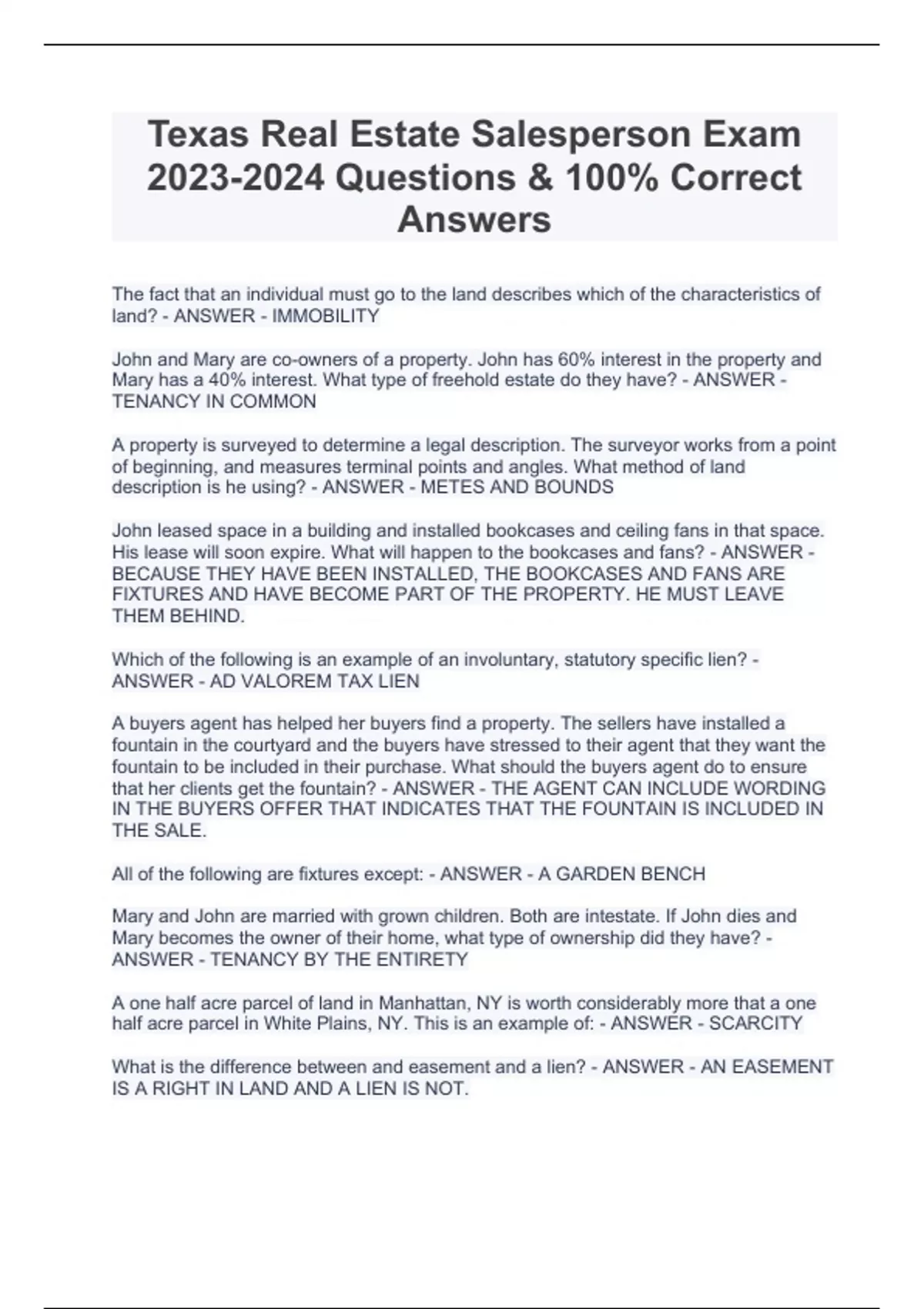 Texas Real Estate Salesperson Exam 2023-2024 Questions & 100% Correct Answers

The fact that an individual must go to the land describes which of the characteristics of land? - ANSWER - IMMOBILITY

John and Mary are co-owners of a property. John has 60% interest in the property and Mary has a 40% interest. What type of freehold estate do they have? - ANSWER - TENANCY IN COMMON

A property is surveyed to determine a legal description. The surveyor works from a point of beginning, and measures terminal points and angles. What method of land description is he using? - ANSWER - METES AND BOUNDS

John leased space in a building and installed bookcases and ceiling fans in that space. His lease will soon expire. What will happen to the bookcases and fans? - ANSWER - BECAUSE THEY HAVE BEEN INSTALLED, THE BOOKCASES AND FANS ARE FIXTURES AND HAVE BECOME PART OF THE PROPERTY. HE MUST LEAVE THEM BEHIND.

Which of the following is an example of an involuntary, statutory specific lien? - ANSWER - AD VALOREM TAX LIEN

A buyers agent has helped her buyers find a property. The sellers have installed a fountain in the courtyard and the buyers have stressed to their agent that they want the fountain to be included in their purchase. What should the buyers agent do to ensure that her clients get the fountain? - ANSWER - THE AGENT CAN INCLUDE WORDING IN THE BUYERS OFFER THAT INDICATES THAT THE FOUNTAIN IS INCLUDED IN THE SALE.

All of the following are fixtures except: - ANSWER - A GARDEN BENCH

Mary and John are married with grown children. Both are intestate. If John dies and Mary becomes the owner of their home, what type of ownership did they have? - ANSWER - TENANCY BY THE ENTIRETY

A one half acre parcel of land in Manhattan, NY is worth considerably more that a one half acre parcel in White Plains, NY. This is an example of: - ANSWER - SCARCITY

What is the difference between and easement and a lien? - ANSWER - AN EASEMENT IS A RIGHT IN LAND AND A LIEN IS NOT.